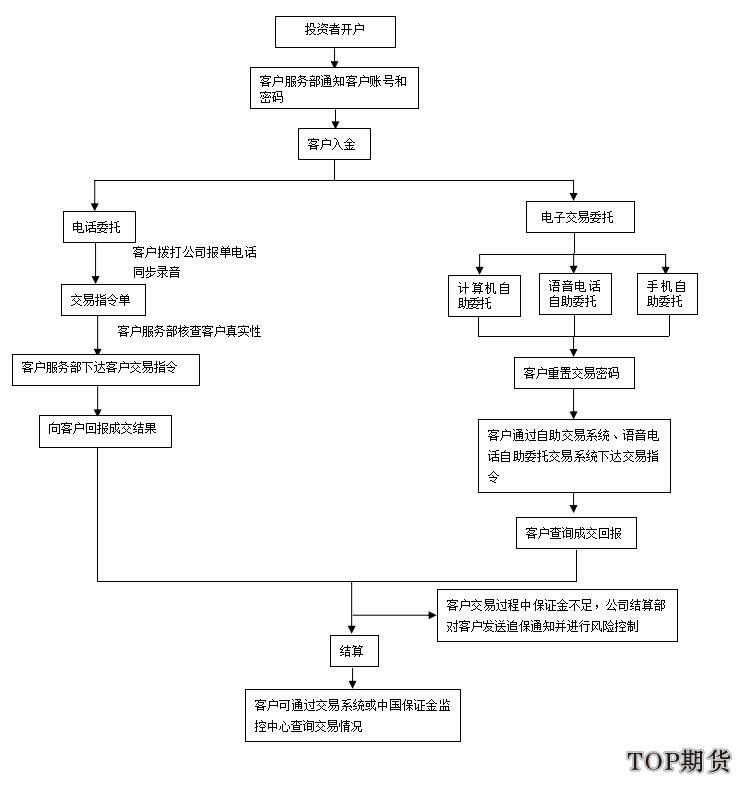 投资者开户

客户服务部通知客户账号和密码

客户入金

电话委托

客户拨打公司报单电话
同步录音

交易指令单

客户服务部核查客户真实性

客户服务部下达客户交易指令

向客户回报成交结果

电子交易委托

计算机自助委托

语音电话自助委托

手机自助委托

客户重置交易密码

客户通过自助交易系统、语音电话自助委托交易系统下达交易指令

客户查询成交回报

客户交易过程中保证金不足，公司结算部对客户发送追保通知并进行风险控制

结算

客户可通过交易系统或中国保证金监控中心查询交易情况

TOP期货